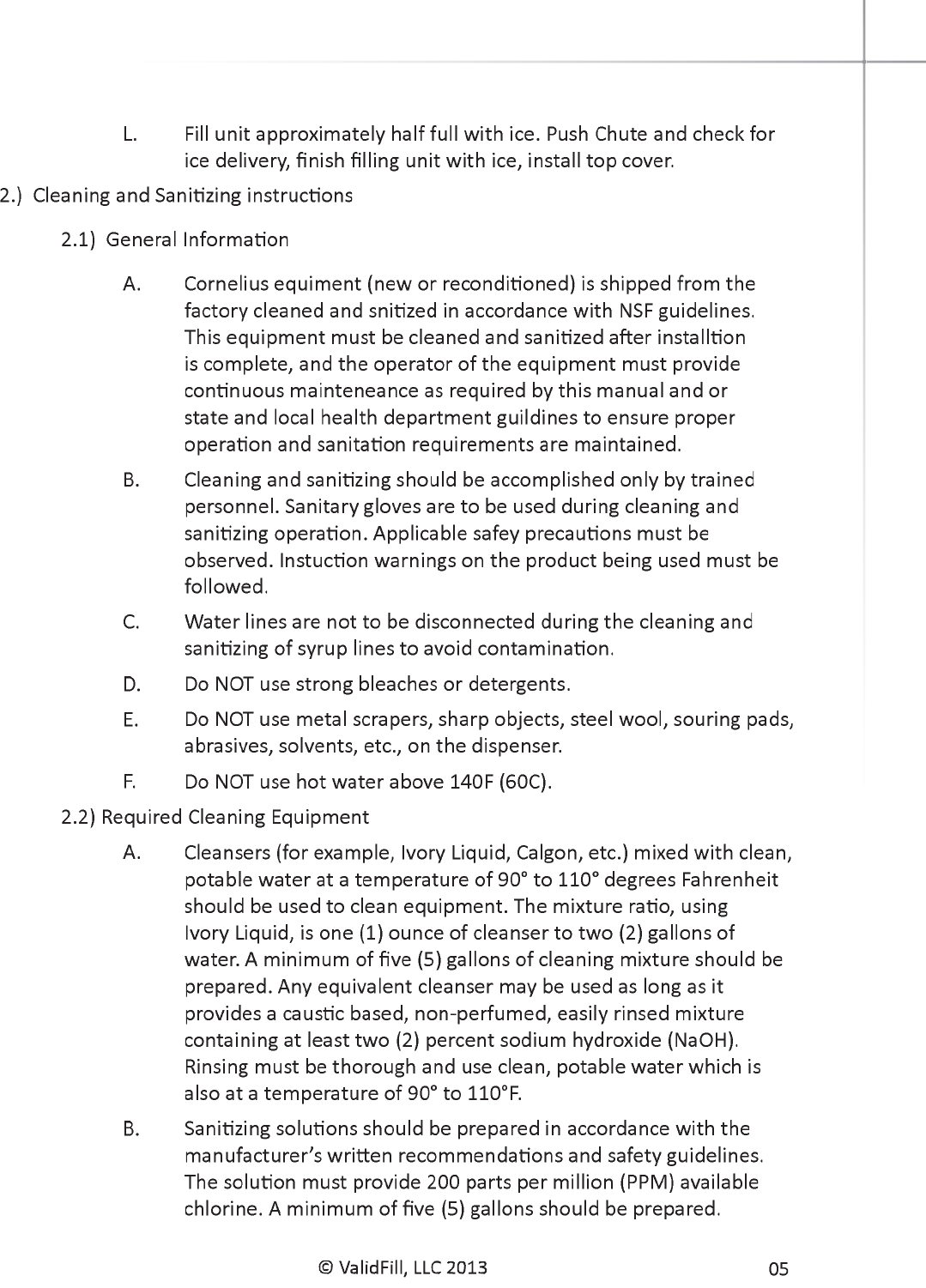 L. Fill unit approximately half full with ice. Push Chute and check for ice delivery, finish filling unit with ice, install top cover.

2.) Cleaning and Sanitizing instructions

2.1) General Information

A. Cornelius equiment (new or reconditioned) is shipped from the factory cleaned and snitized in accordance with NSF guidelines. This equipment must be cleaned and sanitized after installtion is complete, and the operator of the equipment must provide continuous mainteneance as required by this manual and or state and local health department guildines to ensure proper operation and sanitation requirements are maintained.

B. Cleaning and sanitizing should be accomplished only by trained personnel. Sanitary gloves are to be used during cleaning and sanitizing operation. Applicable safey precautions must be observed. Instuction warnings on the product being used must be followed.

C. Water lines are not to be disconnected during the cleaning and sanitizing of syrup lines to avoid contamination.

D. Do NOT use strong bleaches or detergents.

E. Do NOT use metal scrapers, sharp objects, steel wool, souring pads, abrasives, solvents, etc., on the dispenser.

F. Do NOT use hot water above 140F (60C).

2.2) Required Cleaning Equipment

A. Cleansers (for example, Ivory Liquid, Calgon, etc.) mixed with clean, potable water at a temperature of 90° to 110° degrees Fahrenheit should be used to clean equipment. The mixture ratio, using Ivory Liquid, is one (1) ounce of cleanser to two (2) gallons of water. A minimum of five (5) gallons of cleaning mixture should be prepared. Any equivalent cleanser may be used as long as it provides a caustic based, non-perfumed, easily rinsed mixture containing at least two (2) percent sodium hydroxide (NaOH). Rinsing must be thorough and use clean, potable water which is also at a temperature of 90° to 110°F.

B. Sanitizing solutions should be prepared in accordance with the manufacturer's written recommendations and safety guidelines. The solution must provide 200 parts per million (PPM) available chlorine. A minimum of five (5) gallons should be prepared.

© ValidFill, LLC 2013

05